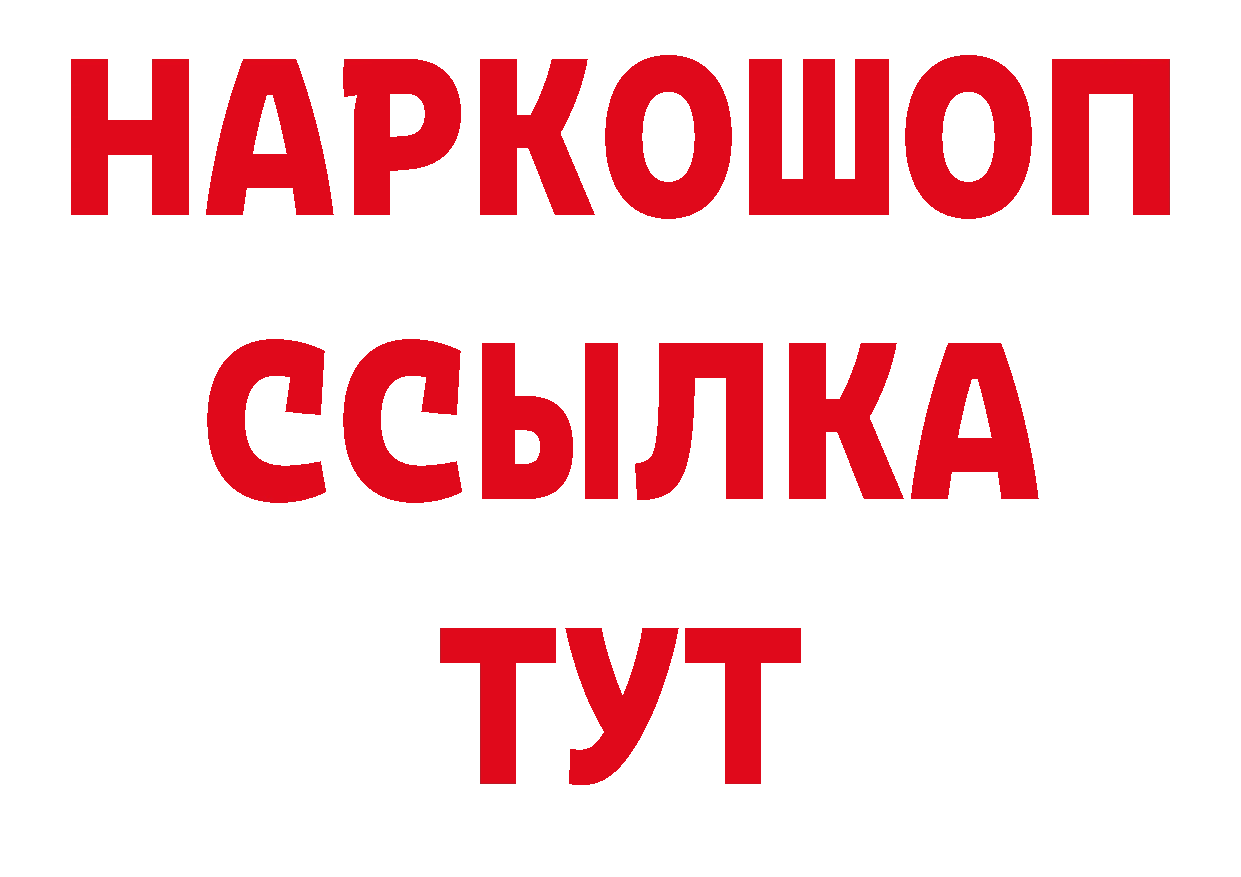 НАРКОШОП
ССЫЛКА
ТУТ